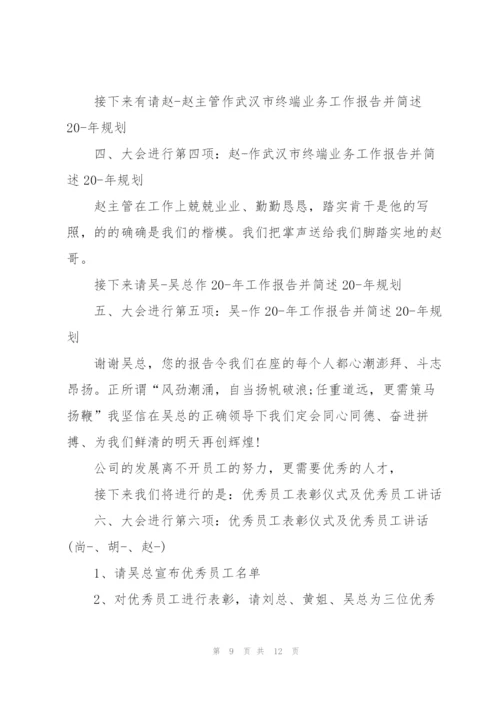 接下来有请赵-赵主管作武汉市终端业务工作报告并简述20-年规划

四、大会进行第四项：赵-作武汉市终端业务工作报告并简述20-年规划

赵主管在工作上兢兢业业、勤勤恳恳，踏实肯干是他的写照，的的确确是我们的楷模。我们把掌声送给我们脚踏实地的赵哥。

接下来请吴-吴总作20-年工作报告并简述20-年规划

五、大会进行第五项：吴-作20-年工作报告并简述20-年规划

谢谢吴总，您的报告令我们在座的每个人都心潮澎拜、斗志昂扬。正所谓“风劲潮涌，自当扬帆破浪;任重道远，更需策马扬鞭”我坚信在吴总的正确领导下我们定会同心同德、奋进拼搏、为我们鲜清的明天再创辉煌!

公司的发展离不开员工的努力，更需要优秀的人才，

接下来我们将进行的是：优秀员工表彰仪式及优秀员工讲话

六、大会进行第六项：优秀员工表彰仪式及优秀员工讲话(尚-、胡-、赵-)

1、请吴总宣布优秀员工名单

2、对优秀员工进行表彰，请刘总、黄姐、吴总为三位优秀

第 9 页 共 12 页